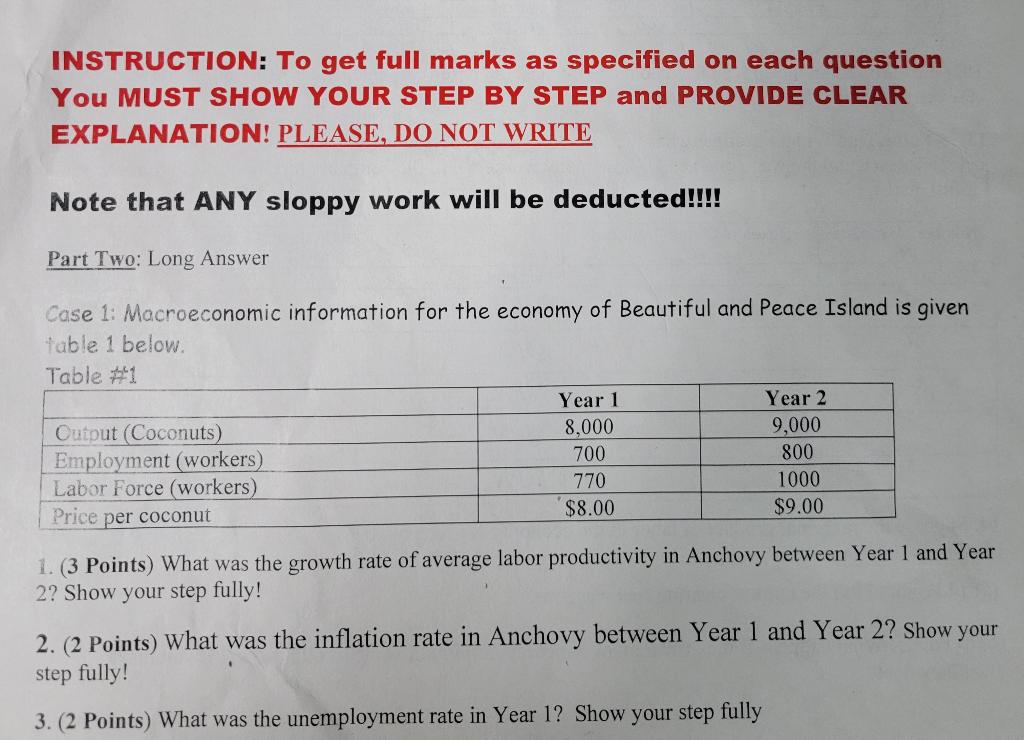 INSTRUCTION: To get full marks as specified on each question You MUST SHOW YOUR STEP BY STEP and PROVIDE CLEAR EXPLANATION! PLEASE, DO NOT WRITE

Note that ANY sloppy work will be deducted!!!!

Part Two: Long Answer

Case 1: Macroeconomic information for the economy of Beautiful and Peace Island is given table 1 below.

Table #1

|  | Year 1 | Year 2 |
|---|---|---|
| Output (Coconuts) | 8,000 | 9,000 |
| Employment (workers) | 700 | 800 |
| Labor Force (workers) | 770 | 1000 |
| Price per coconut | $8.00 | $9.00 |

1. (3 Points) What was the growth rate of average labor productivity in Anchovy between Year 1 and Year 2? Show your step fully!

2. (2 Points) What was the inflation rate in Anchovy between Year 1 and Year 2? Show your step fully!

3. (2 Points) What was the unemployment rate in Year 1? Show your step fully